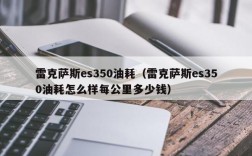 雷克萨斯es350油耗（雷克萨斯es350油耗怎么样每公里多少钱）